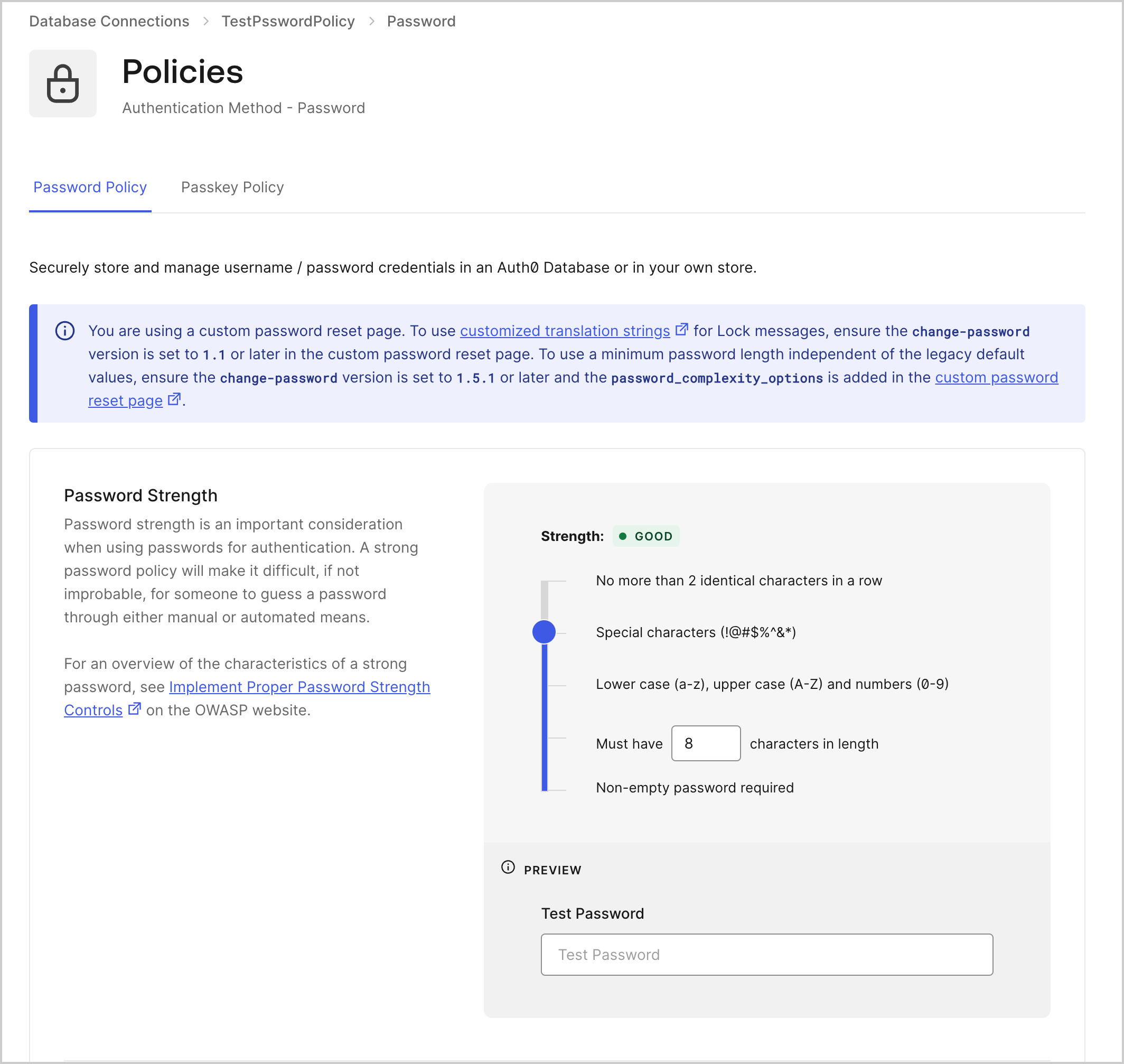 Database Connections > TestPsswordPolicy > Password

Policies

Authentication Method - Password

Password Policy Passkey Policy

Securely store and manage username / password credentials in an Auth0 Database or in your own store.

You are using a custom password reset page. To use customized translation strings for Lock messages, ensure the change-password version is set to 1.1 or later in the custom password reset page. To use a minimum password length independent of the legacy default values, ensure the change-password version is set to 1.5.1 or later and the password_complexity_options is added in the custom password reset page.

Password Strength

Password strength is an important consideration when using passwords for authentication. A strong password policy will make it difficult, if not improbable, for someone to guess a password through either manual or automated means.

For an overview of the characteristics of a strong password, see Implement Proper Password Strength Controls on the OWASP website.

Strength: GOOD

No more than 2 identical characters in a row

Special characters (!@#$%^&*)

Lower case (a-z), upper case (A-Z) and numbers (0-9)

Must have 8 characters in length

Non-empty password required

PREVIEW

Test Password

Test Password